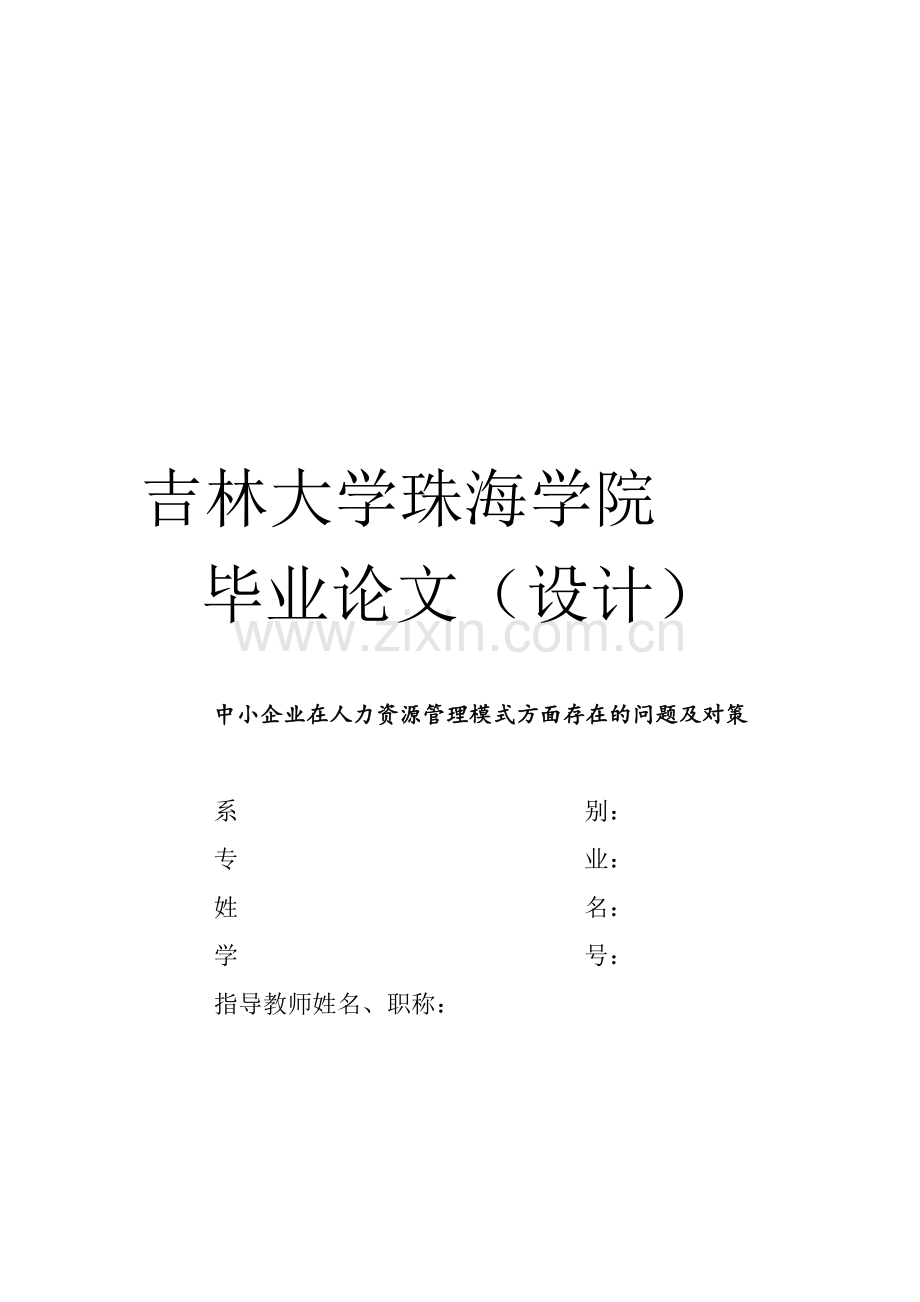 吉林大学珠海学院

毕业论文（设计）

www.zixin.com.cn

中小企业在人力资源管理模式方面存在的问题及对策

系　　　　　　　　　别：
专　　　　　　　　　业：
姓　　　　　　　　　名：
学　　　　　　　　　号：
指导教师姓名、职称：